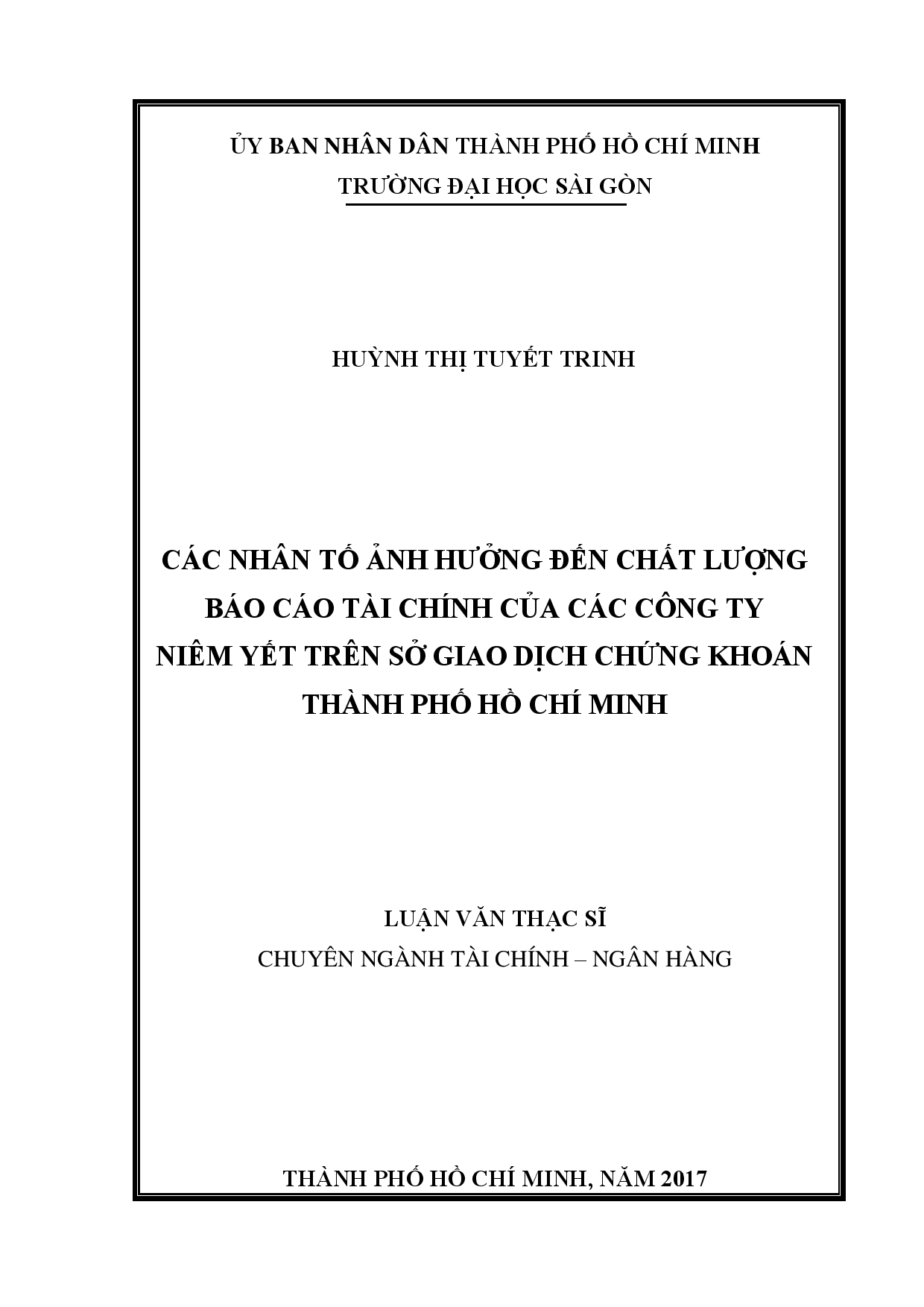 ỦY BAN NHÂN DÂN THÀNH PHỐ HỒ CHÍ MINH
TRƯỜNG ĐẠI HỌC SÀI GÒN

HUỲNH THỊ TUYẾT TRINH

CÁC NHÂN TỐ ẢNH HƯỞNG ĐẾN CHẤT LƯỢNG BÁO CÁO TÀI CHÍNH CỦA CÁC CÔNG TY NIÊM YẾT TRÊN SỞ GIAO DỊCH CHỨNG KHOÁN THÀNH PHỐ HỒ CHÍ MINH

LUẬN VĂN THẠC SĨ
CHUYÊN NGÀNH TÀI CHÍNH – NGÂN HÀNG

THÀNH PHỐ HỒ CHÍ MINH, NĂM 2017